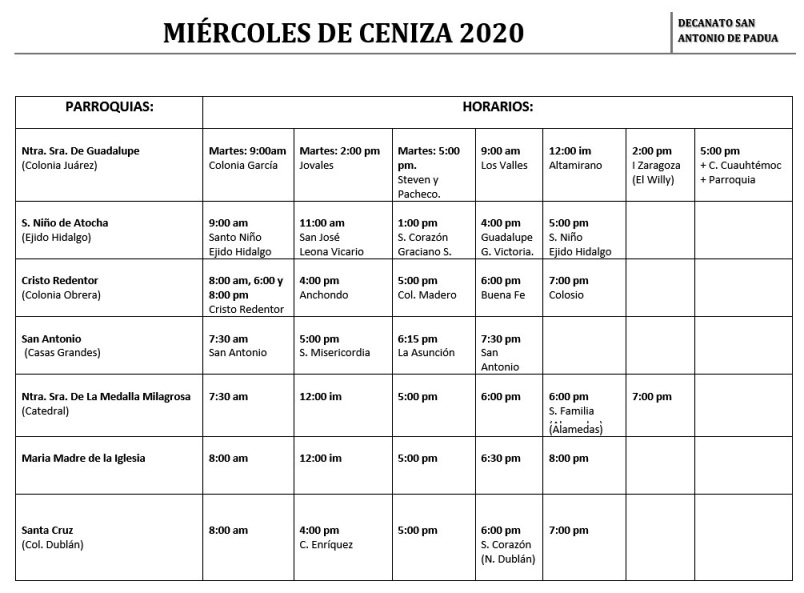 MIÉRCOLES DE CENIZA 2020

DECANATO SAN ANTONIO DE PADUA

| PARROQUIAS: | HORARIOS: | | | | | | |
|---|---|---|---|---|---|---|---|
| Ntra. Sra. De Guadalupe (Colonia Juárez) | Martes: 9:00am Colonia García | Martes: 2:00 pm Jovales | Martes: 5:00 pm. Steven y Pacheco. | 9:00 am Los Valles | 12:00 im Altamirano | 2:00 pm I Zaragoza (El Willy) | 5:00 pm + C. Cuauhtémoc + Parroquia |
| S. Niño de Atocha (Ejido Hidalgo) | 9:00 am Santo Niño Ejido Hidalgo | 11:00 am San José Leona Vicario | 1:00 pm S. Corazón Graciano S. | 4:00 pm Guadalupe G. Victoria. | 5:00 pm S. Niño Ejido Hidalgo | | |
| Cristo Redentor (Colonia Obrera) | 8:00 am, 6:00 y 8:00 pm Cristo Redentor | 4:00 pm Anchondo | 5:00 pm Col. Madero | 6:00 pm Buena Fe | 7:00 pm Colosio | | |
| San Antonio (Casas Grandes) | 7:30 am San Antonio | 5:00 pm S. Misericordia | 6:15 pm La Asunción | 7:30 pm San Antonio | | | |
| Ntra. Sra. De La Medalla Milagrosa (Catedral) | 7:30 am | 12:00 im | 5:00 pm | 6:00 pm | 6:00 pm S. Familia (Alamedas) | 7:00 pm | |
| Maria Madre de la Iglesia | 8:00 am | 12:00 im | 5:00 pm | 6:30 pm | 8:00 pm | | |
| Santa Cruz (Col. Dublán) | 8:00 am | 4:00 pm C. Enríquez | 5:00 pm | 6:00 pm S. Corazón (N. Dublán) | 7:00 pm | | |